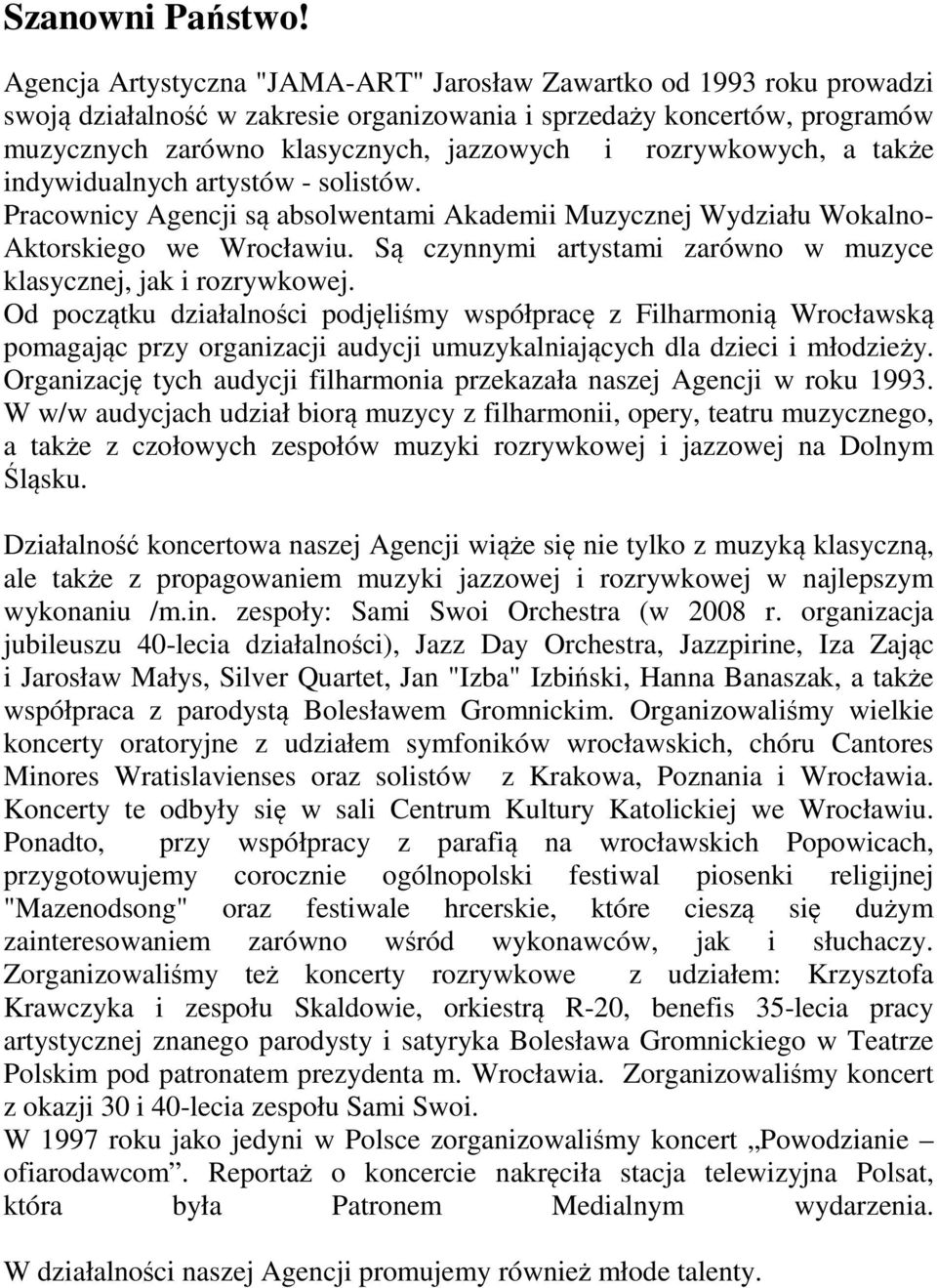 Szanowni Państwo!

Agencja Artystyczna "JAMA-ART" Jarosław Zawartko od 1993 roku prowadzi swoją działalność w zakresie organizowania i sprzedaży koncertów, programów muzycznych zarówno klasycznych, jazzowych i rozrywkowych, a także indywidualnych artystów - solistów.
Pracownicy Agencji są absolwentami Akademii Muzycznej Wydziału Wokalno-Aktorskiego we Wrocławiu. Są czynnymi artystami zarówno w muzyce klasycznej, jak i rozrywkowej.
Od początku działalności podjęliśmy współpracę z Filharmonią Wrocławską pomagając przy organizacji audycji umuzykalniających dla dzieci i młodzieży. Organizację tych audycji filharmonia przekazała naszej Agencji w roku 1993. W w/w audycjach udział biorą muzycy z filharmonii, opery, teatru muzycznego, a także z czołowych zespołów muzyki rozrywkowej i jazzowej na Dolnym Śląsku.

Działalność koncertowa naszej Agencji wiąże się nie tylko z muzyką klasyczną, ale także z propagowaniem muzyki jazzowej i rozrywkowej w najlepszym wykonaniu /m.in. zespoły: Sami Swoi Orchestra (w 2008 r. organizacja jubileuszu 40-lecia działalności), Jazz Day Orchestra, Jazzpirine, Iza Zając i Jarosław Małys, Silver Quartet, Jan "Izba" Izbiński, Hanna Banaszak, a także współpraca z parodystą Bolesławem Gromnickim. Organizowaliśmy wielkie koncerty oratoryjne z udziałem symfoników wrocławskich, chóru Cantores Minores Wratislavienses oraz solistów z Krakowa, Poznania i Wrocławia. Koncerty te odbyły się w sali Centrum Kultury Katolickiej we Wrocławiu. Ponadto, przy współpracy z parafią na wrocławskich Popowicach, przygotowujemy corocznie ogólnopolski festiwal piosenki religijnej "Mazenodsong" oraz festiwale hrcerskie, które cieszą się dużym zainteresowaniem zarówno wśród wykonawców, jak i słuchaczy. Zorganizowaliśmy też koncerty rozrywkowe z udziałem: Krzysztofa Krawczyka i zespołu Skaldowie, orkiestrą R-20, benefis 35-lecia pracy artystycznej znanego parodysty i satyryka Bolesława Gromnickiego w Teatrze Polskim pod patronatem prezydenta m. Wrocławia. Zorganizowaliśmy koncert z okazji 30 i 40-lecia zespołu Sami Swoi.
W 1997 roku jako jedyni w Polsce zorganizowaliśmy koncert „Powodzianie – ofiarodawcom”. Reportaż o koncercie nakręciła stacja telewizyjna Polsat, która była Patronem Medialnym wydarzenia.

W działalności naszej Agencji promujemy również młode talenty.